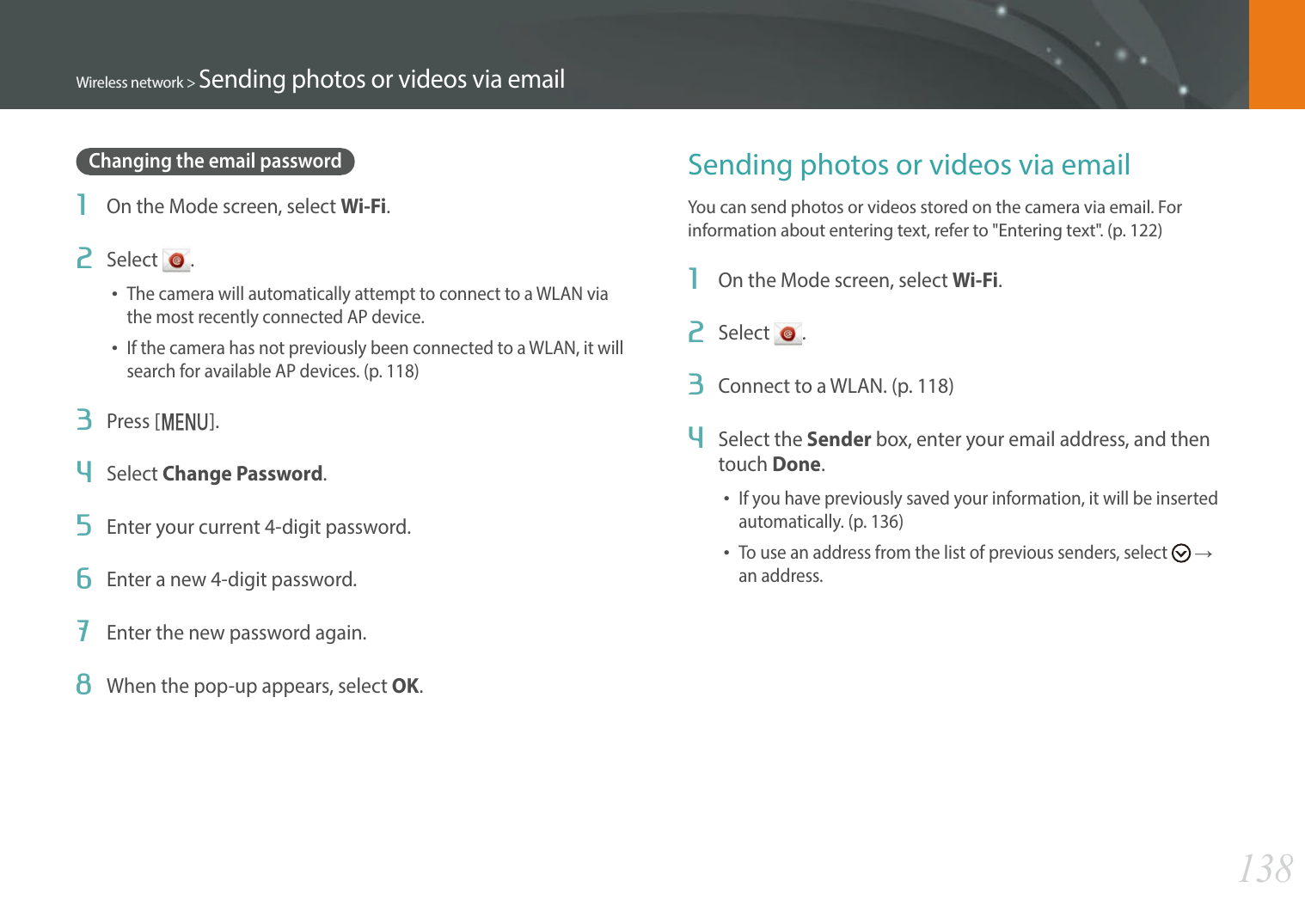 Wireless network > Sending photos or videos via email

Changing the email password

1 On the Mode screen, select Wi-Fi.

2 Select .

• The camera will automatically attempt to connect to a WLAN via the most recently connected AP device.

• If the camera has not previously been connected to a WLAN, it will search for available AP devices. (p. 118)

3 Press [MENU].

4 Select Change Password.

5 Enter your current 4-digit password.

6 Enter a new 4-digit password.

7 Enter the new password again.

8 When the pop-up appears, select OK.

Sending photos or videos via email

You can send photos or videos stored on the camera via email. For information about entering text, refer to "Entering text". (p. 122)

1 On the Mode screen, select Wi-Fi.

2 Select .

3 Connect to a WLAN. (p. 118)

4 Select the Sender box, enter your email address, and then touch Done.

• If you have previously saved your information, it will be inserted automatically. (p. 136)

• To use an address from the list of previous senders, select → an address.

138